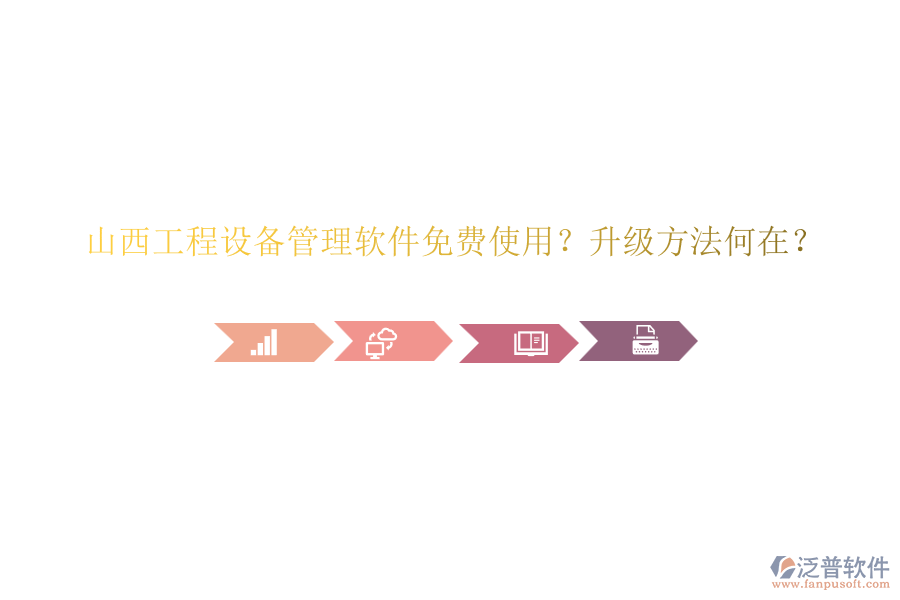 山西工程设备管理软件免费使用？升级方法何在？

泛普软件
www.fanpusoft.com